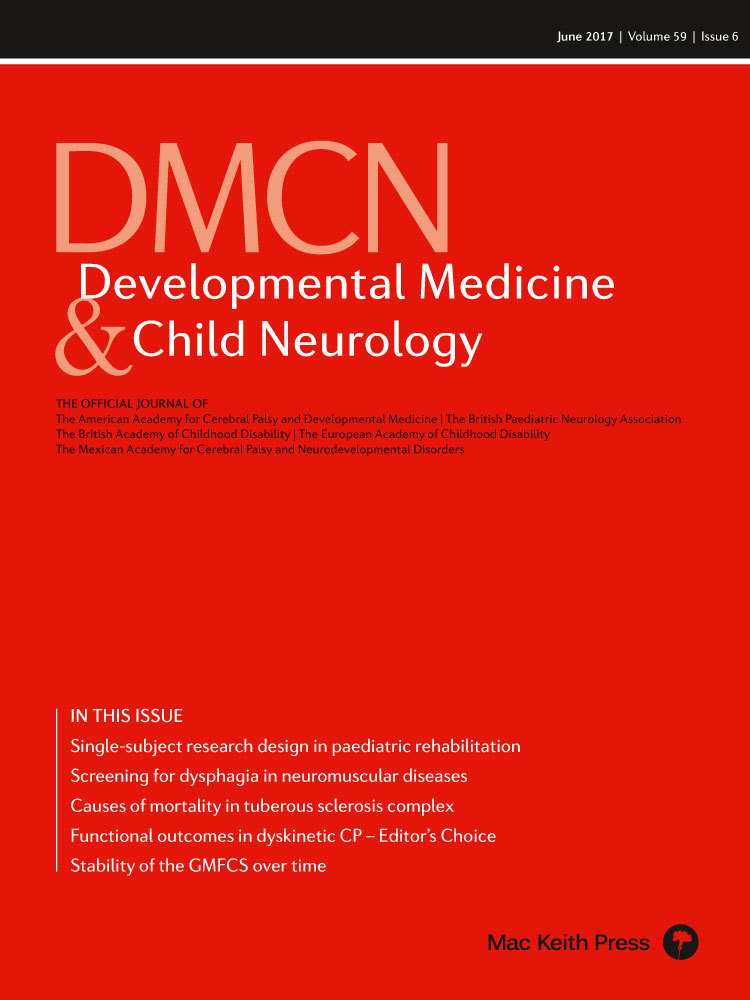 June 2017 | Volume 59 | Issue 6

DMCN
Developmental Medicine & Child Neurology

THE OFFICIAL JOURNAL OF
The American Academy for Cerebral Palsy and Developmental Medicine | The British Paediatric Neurology Association
The British Academy of Childhood Disability | The European Academy of Childhood Disability
The Mexican Academy for Cerebral Palsy and Neurodevelopmental Disorders

IN THIS ISSUE
Single-subject research design in paediatric rehabilitation
Screening for dysphagia in neuromuscular diseases
Causes of mortality in tuberous sclerosis complex
Functional outcomes in dyskinetic CP – Editor's Choice
Stability of the GMFCS over time

Mac Keith Press